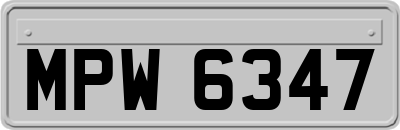 MPW 6347